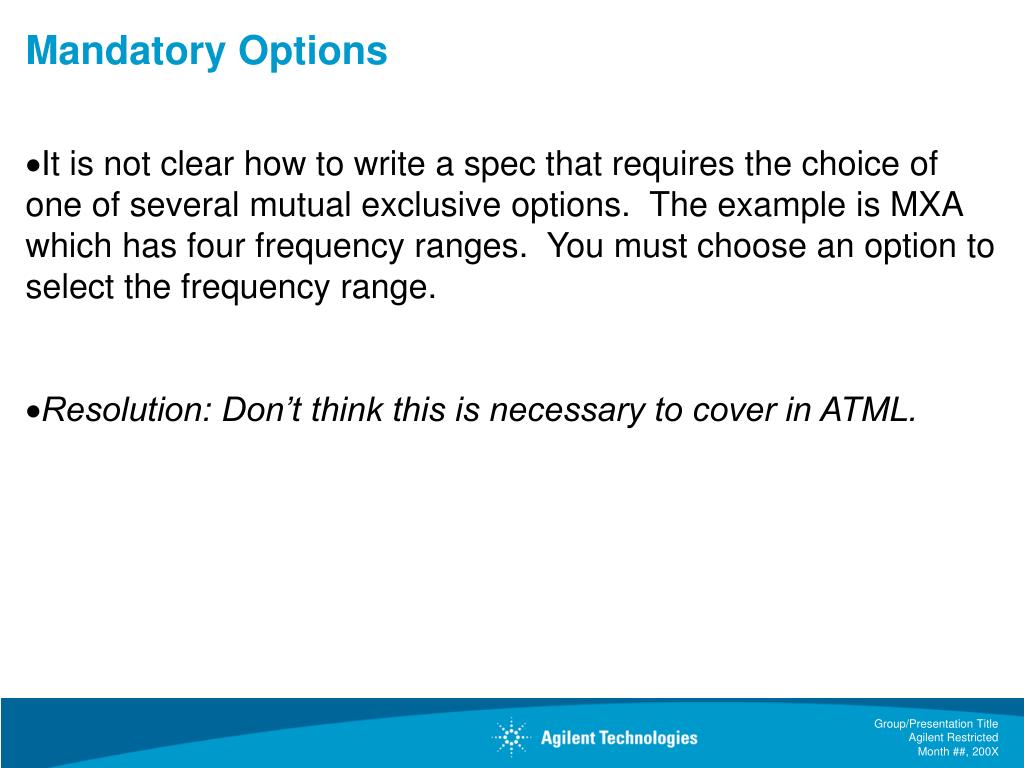 Mandatory Options

•It is not clear how to write a spec that requires the choice of one of several mutual exclusive options. The example is MXA which has four frequency ranges. You must choose an option to select the frequency range.

•Resolution: Don't think this is necessary to cover in ATML.

Agilent Technologies

Group/Presentation Title
Agilent Restricted
Month ##, 200X